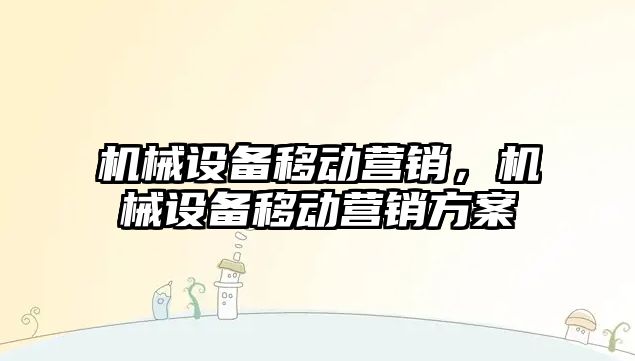 机械设备移动营销，机械设备移动营销方案